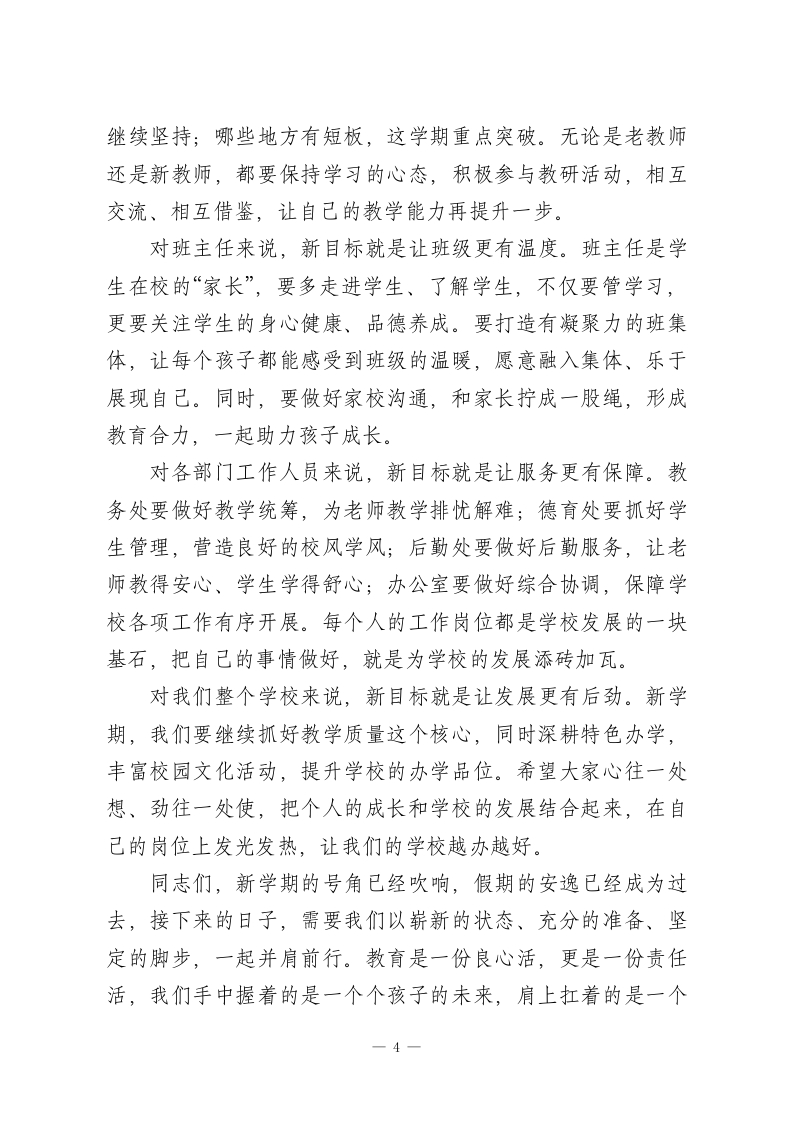 继续坚持；哪些地方有短板，这学期重点突破。无论是老教师还是新教师，都要保持学习的心态，积极参与教研活动，相互交流、相互借鉴，让自己的教学能力再提升一步。

对班主任来说，新目标就是让班级更有温度。班主任是学生在校的“家长”，要多走进学生、了解学生，不仅要管学习，更要关注学生的身心健康、品德养成。要打造有凝聚力的班集体，让每个孩子都能感受到班级的温暖，愿意融入集体、乐于展现自己。同时，要做好家校沟通，和家长拧成一股绳，形成教育合力，一起助力孩子成长。

对各部门工作人员来说，新目标就是让服务更有保障。教务处要做好教学统筹，为老师教学排忧解难；德育处要抓好学生管理，营造良好的校风学风；后勤处要做好后勤服务，让老师教得安心、学生学得舒心；办公室要做好综合协调，保障学校各项工作有序开展。每个人的工作岗位都是学校发展的一块基石，把自己的事情做好，就是为学校的发展添砖加瓦。

对我们整个学校来说，新目标就是让发展更有后劲。新学期，我们要继续抓好教学质量这个核心，同时深耕特色办学，丰富校园文化活动，提升学校的办学品位。希望大家心往一处想、劲往一处使，把个人的成长和学校的发展结合起来，在自己的岗位上发光发热，让我们的学校越办越好。

同志们，新学期的号角已经吹响，假期的安逸已经成为过去，接下来的日子，需要我们以崭新的状态、充分的准备、坚定的脚步，一起并肩前行。教育是一份良心活，更是一份责任活，我们手中握着的是一个个孩子的未来，肩上扛着的是一个

— 4 —